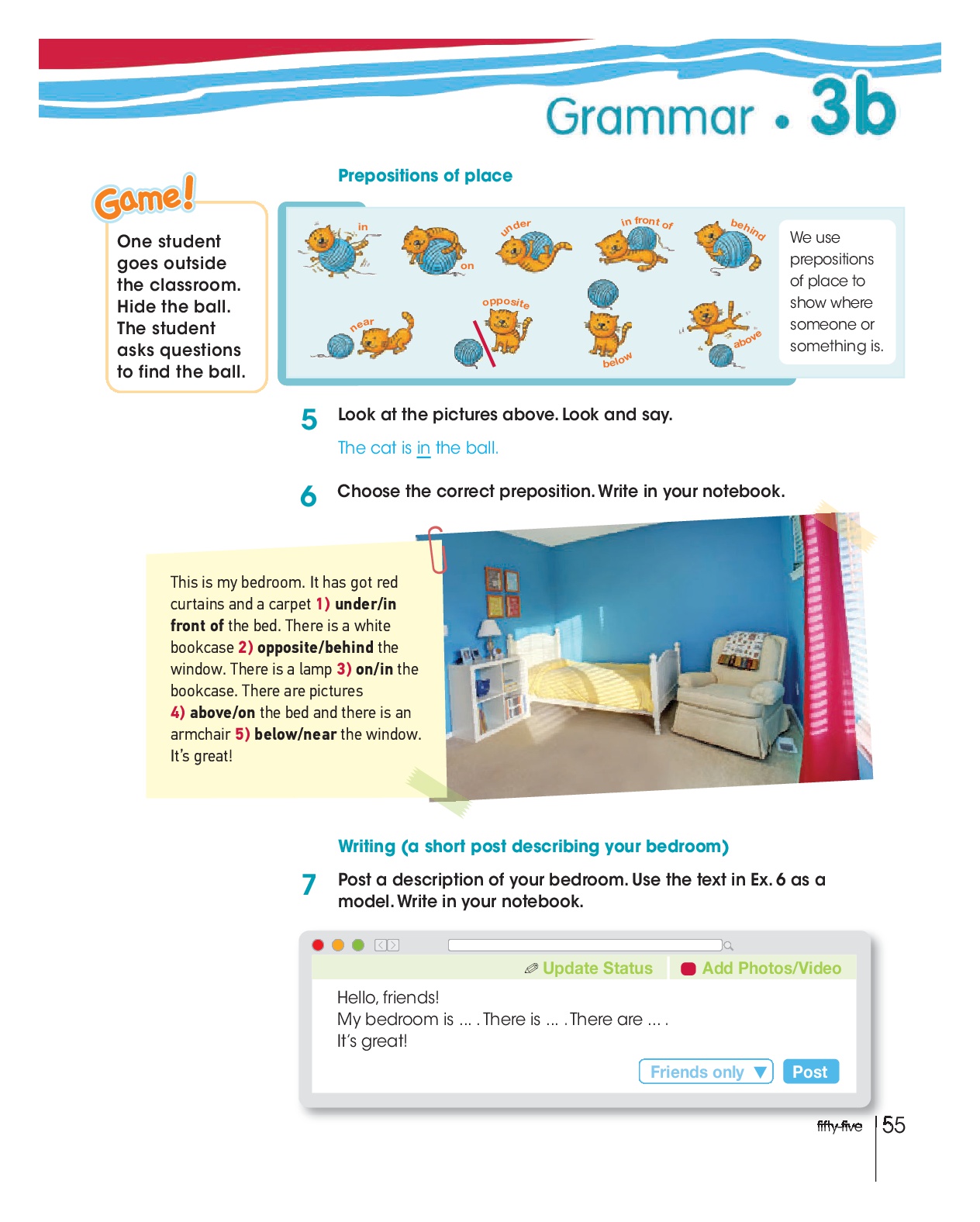 Grammar • 3b

Game!

One student goes outside the classroom. Hide the ball. The student asks questions to find the ball.

Prepositions of place

in on under in front of behind

near opposite below above

We use prepositions of place to show where someone or something is.

5 Look at the pictures above. Look and say.

The cat is in the ball.

6 Choose the correct preposition. Write in your notebook.

This is my bedroom. It has got red curtains and a carpet 1) under/in front of the bed. There is a white bookcase 2) opposite/behind the window. There is a lamp 3) on/in the bookcase. There are pictures 4) above/on the bed and there is an armchair 5) below/near the window. It's great!

Writing (a short post describing your bedroom)

7 Post a description of your bedroom. Use the text in Ex. 6 as a model. Write in your notebook.

Update Status Add Photos/Video

Hello, friends!
My bedroom is ... . There is ... . There are ... .
It's great!

Friends only Post

fifty-five 55